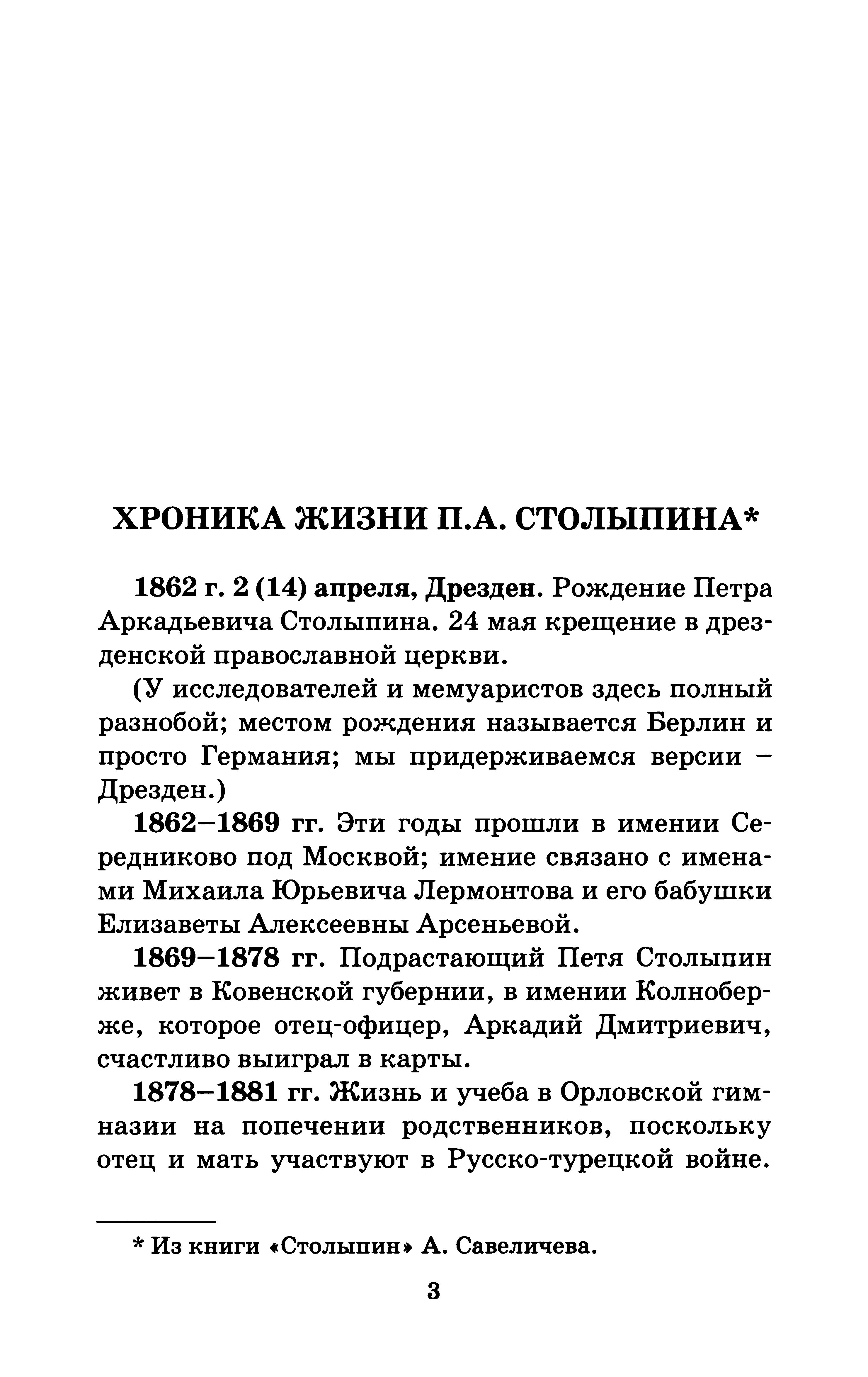 ХРОНИКА ЖИЗНИ П.А. СТОЛЫПИНА*

1862 г. 2 (14) апреля, Дрезден. Рождение Петра Аркадьевича Столыпина. 24 мая крещение в дрезденской православной церкви.

(У исследователей и мемуаристов здесь полный разнобой; местом рождения называется Берлин и просто Германия; мы придерживаемся версии – Дрезден.)

1862–1869 гг. Эти годы прошли в имении Середниково под Москвой; имение связано с именами Михаила Юрьевича Лермонтова и его бабушки Елизаветы Алексеевны Арсеньевой.

1869–1878 гг. Подрастающий Петя Столыпин живет в Ковенской губернии, в имении Колноберже, которое отец-офицер, Аркадий Дмитриевич, счастливо выиграл в карты.

1878–1881 гг. Жизнь и учеба в Орловской гимназии на попечении родственников, поскольку отец и мать участвуют в Русско-турецкой войне.

* Из книги «Столыпин» А. Савеличева.

3